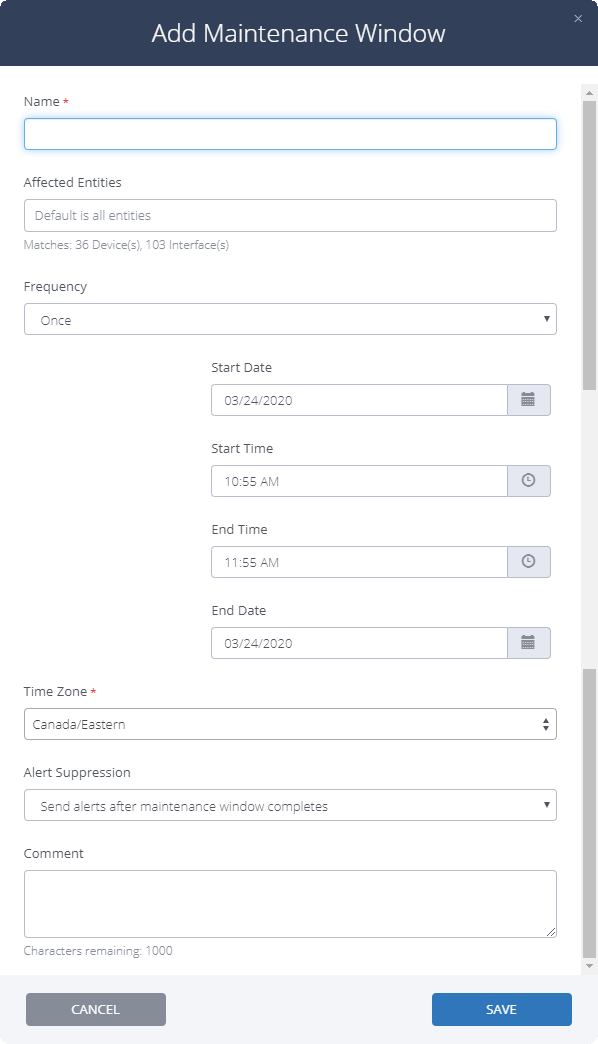 Add Maintenance Window

×

Name *

Affected Entities

Default is all entities

Matches: 36 Device(s), 103 Interface(s)

Frequency

Once

Start Date

03/24/2020

Start Time

10:55 AM

End Time

11:55 AM

End Date

03/24/2020

Time Zone *

Canada/Eastern

Alert Suppression

Send alerts after maintenance window completes

Comment

Characters remaining: 1000

CANCEL

SAVE